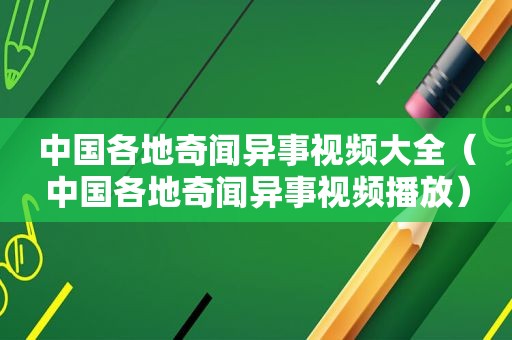 中国各地奇闻异事视频大全（中国各地奇闻异事视频播放）